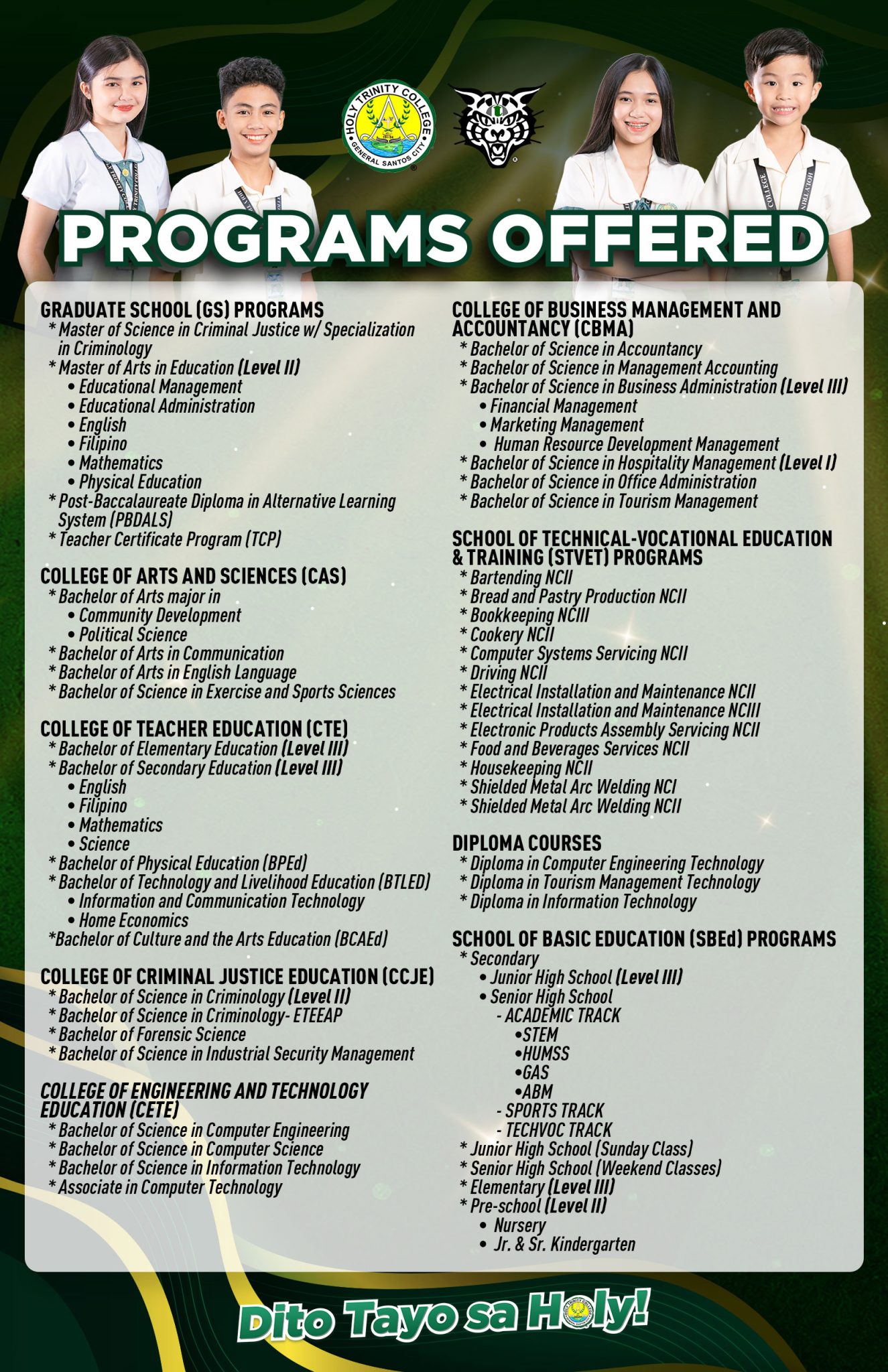 HOLY TRINITY COLLEGE
GENERAL SANTOS CITY

PROGRAMS OFFERED

GRADUATE SCHOOL (GS) PROGRAMS
* Master of Science in Criminal Justice w/ Specialization in Criminology
* Master of Arts in Education (Level II)
• Educational Management
• Educational Administration
• English
• Filipino
• Mathematics
• Physical Education
* Post-Baccalaureate Diploma in Alternative Learning System (PBDALS)
* Teacher Certificate Program (TCP)

COLLEGE OF ARTS AND SCIENCES (CAS)
* Bachelor of Arts major in
• Community Development
• Political Science
* Bachelor of Arts in Communication
* Bachelor of Arts in English Language
* Bachelor of Science in Exercise and Sports Sciences

COLLEGE OF TEACHER EDUCATION (CTE)
* Bachelor of Elementary Education (Level III)
* Bachelor of Secondary Education (Level III)
• English
• Filipino
• Mathematics
• Science
* Bachelor of Physical Education (BPEd)
* Bachelor of Technology and Livelihood Education (BTLED)
• Information and Communication Technology
• Home Economics
*Bachelor of Culture and the Arts Education (BCAEd)

COLLEGE OF CRIMINAL JUSTICE EDUCATION (CCJE)
* Bachelor of Science in Criminology (Level II)
* Bachelor of Science in Criminology- ETEEAP
* Bachelor of Forensic Science
* Bachelor of Science in Industrial Security Management

COLLEGE OF ENGINEERING AND TECHNOLOGY EDUCATION (CETE)
* Bachelor of Science in Computer Engineering
* Bachelor of Science in Computer Science
* Bachelor of Science in Information Technology
* Associate in Computer Technology

COLLEGE OF BUSINESS MANAGEMENT AND ACCOUNTANCY (CBMA)
* Bachelor of Science in Accountancy
* Bachelor of Science in Management Accounting
* Bachelor of Science in Business Administration (Level III)
• Financial Management
• Marketing Management
• Human Resource Development Management
* Bachelor of Science in Hospitality Management (Level I)
* Bachelor of Science in Office Administration
* Bachelor of Science in Tourism Management

SCHOOL OF TECHNICAL-VOCATIONAL EDUCATION & TRAINING (STVET) PROGRAMS
* Bartending NCII
* Bread and Pastry Production NCII
* Bookkeeping NCIII
* Cookery NCII
* Computer Systems Servicing NCII
* Driving NCII
* Electrical Installation and Maintenance NCII
* Electrical Installation and Maintenance NCIII
* Electronic Products Assembly Servicing NCII
* Food and Beverages Services NCII
* Housekeeping NCII
* Shielded Metal Arc Welding NCI
* Shielded Metal Arc Welding NCII

DIPLOMA COURSES
* Diploma in Computer Engineering Technology
* Diploma in Tourism Management Technology
* Diploma in Information Technology

SCHOOL OF BASIC EDUCATION (SBEd) PROGRAMS
* Secondary
• Junior High School (Level III)
• Senior High School
- ACADEMIC TRACK
•STEM
•HUMSS
•GAS
•ABM
- SPORTS TRACK
- TECHVOC TRACK
* Junior High School (Sunday Class)
* Senior High School (Weekend Classes)
* Elementary (Level III)
* Pre-school (Level II)
• Nursery
• Jr. & Sr. Kindergarten

Dito Tayo sa Holy!